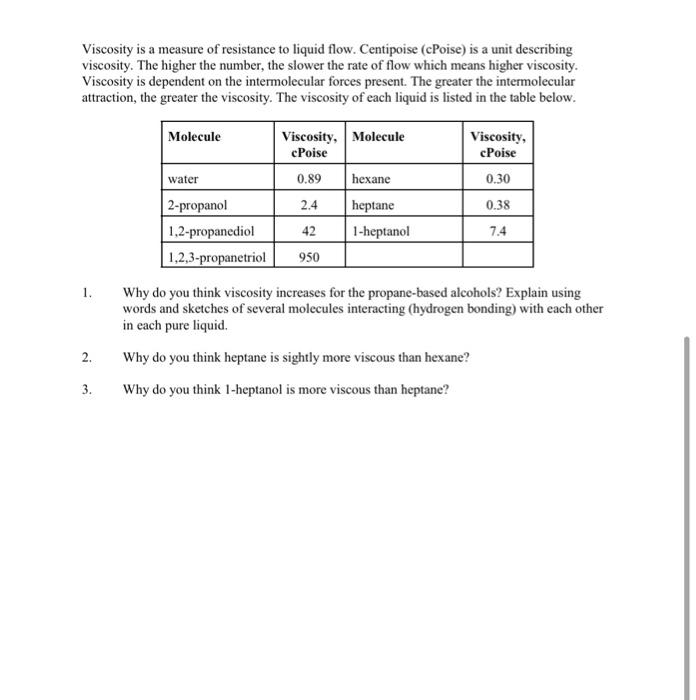 Viscosity is a measure of resistance to liquid flow. Centipoise (cPoise) is a unit describing viscosity. The higher the number, the slower the rate of flow which means higher viscosity. Viscosity is dependent on the intermolecular forces present. The greater the intermolecular attraction, the greater the viscosity. The viscosity of each liquid is listed in the table below.

| Molecule | Viscosity, cPoise | Molecule | Viscosity, cPoise |
|---|---|---|---|
| water | 0.89 | hexane | 0.30 |
| 2-propanol | 2.4 | heptane | 0.38 |
| 1,2-propanediol | 42 | 1-heptanol | 7.4 |
| 1,2,3-propanetriol | 950 | | |

1. Why do you think viscosity increases for the propane-based alcohols? Explain using words and sketches of several molecules interacting (hydrogen bonding) with each other in each pure liquid.

2. Why do you think heptane is sightly more viscous than hexane?

3. Why do you think 1-heptanol is more viscous than heptane?